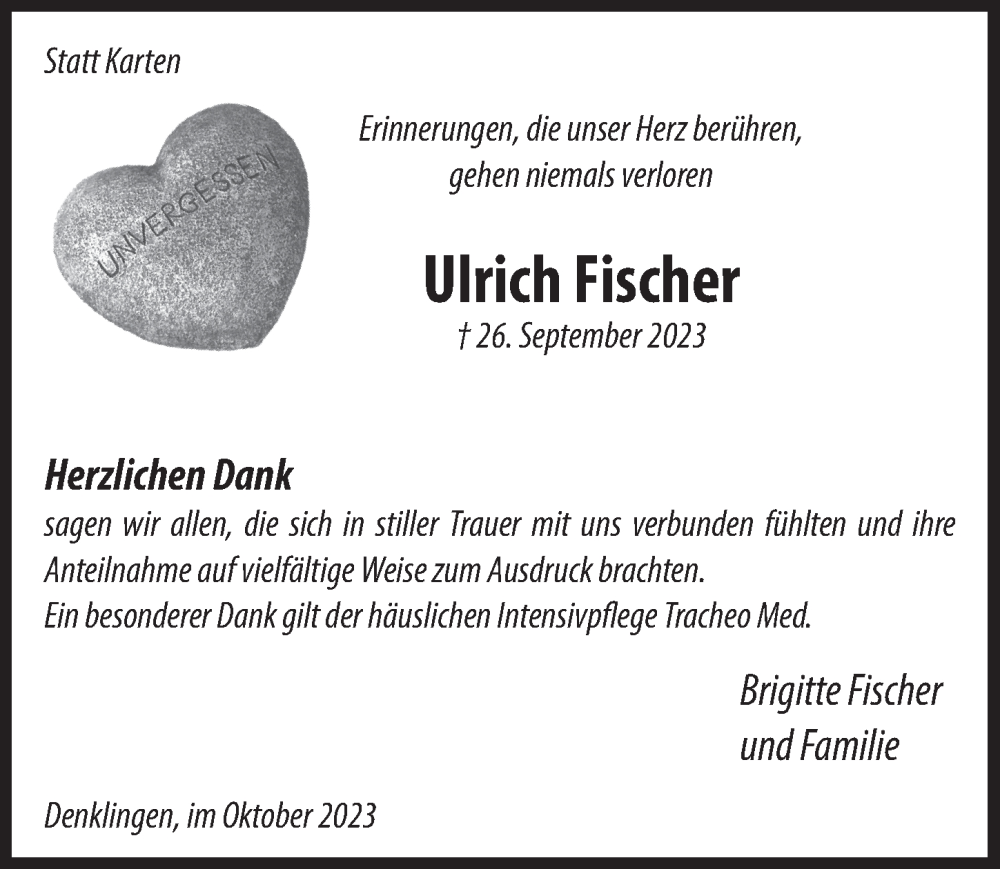 Statt Karten

UNVERGESSEN

Erinnerungen, die unser Herz berühren, gehen niemals verloren

Ulrich Fischer

† 26. September 2023

Herzlichen Dank

sagen wir allen, die sich in stiller Trauer mit uns verbunden fühlten und ihre Anteilnahme auf vielfältige Weise zum Ausdruck brachten.
Ein besonderer Dank gilt der häuslichen Intensivpflege Tracheo Med.

Brigitte Fischer
und Familie

Denklingen, im Oktober 2023